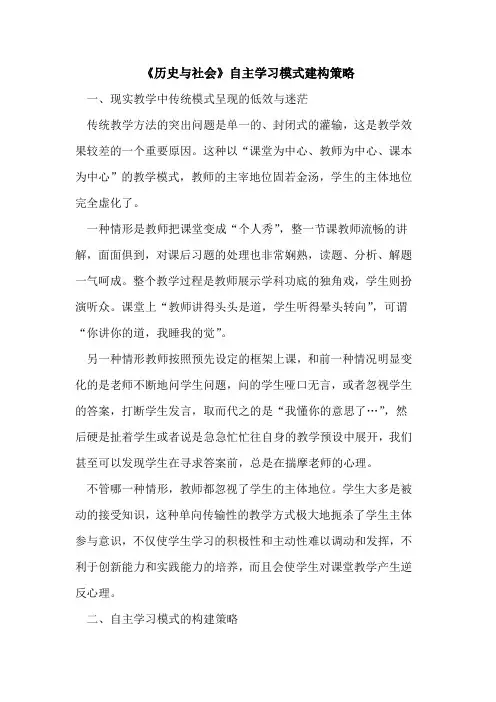 《历史与社会》自主学习模式建构策略

一、现实教学中传统模式呈现的低效与迷茫

传统教学方法的突出问题是单一的、封闭式的灌输，这是教学效果较差的一个重要原因。这种以“课堂为中心、教师为中心、课本为中心”的教学模式，教师的主宰地位固若金汤，学生的主体地位完全虚化了。

一种情形是教师把课堂变成“个人秀”，整一节课教师流畅的讲解，面面俱到，对课后习题的处理也非常娴熟，读题、分析、解题一气呵成。整个教学过程是教师展示学科功底的独角戏，学生则扮演听众。课堂上“教师讲得头头是道，学生听得晕头转向”，可谓“你讲你的道，我睡我的觉”。

另一种情形教师按照预先设定的框架上课，和前一种情况明显变化的是老师不断地问学生问题，问的学生哑口无言，或者忽视学生的答案，打断学生发言，取而代之的是“我懂你的意思了…”，然后硬是扯着学生或者说是急急忙忙往自身的教学预设中展开，我们甚至可以发现学生在寻求答案前，总是在揣摩老师的心理。

不管哪一种情形，教师都忽视了学生的主体地位。学生大多是被动的接受知识，这种单向传输性的教学方式极大地扼杀了学生主体参与意识，不仅使学生学习的积极性和主动性难以调动和发挥，不利于创新能力和实践能力的培养，而且会使学生对课堂教学产生逆反心理。

二、自主学习模式的构建策略